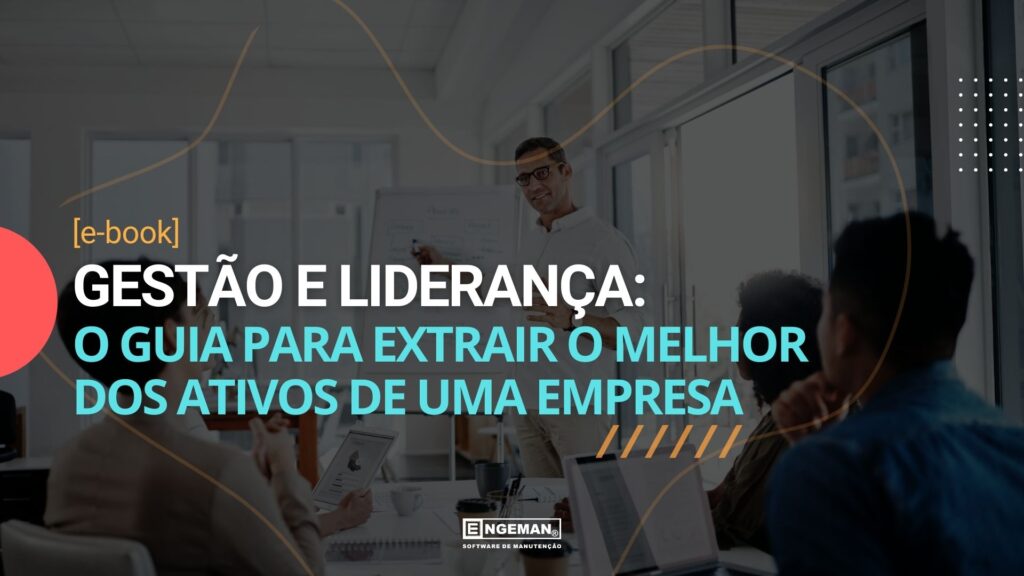 [e-book]

GESTÃO E LIDERANÇA:
O GUIA PARA EXTRAIR O MELHOR DOS ATIVOS DE UMA EMPRESA

ENGEMAN®
SOFTWARE DE MANUTENÇÃO